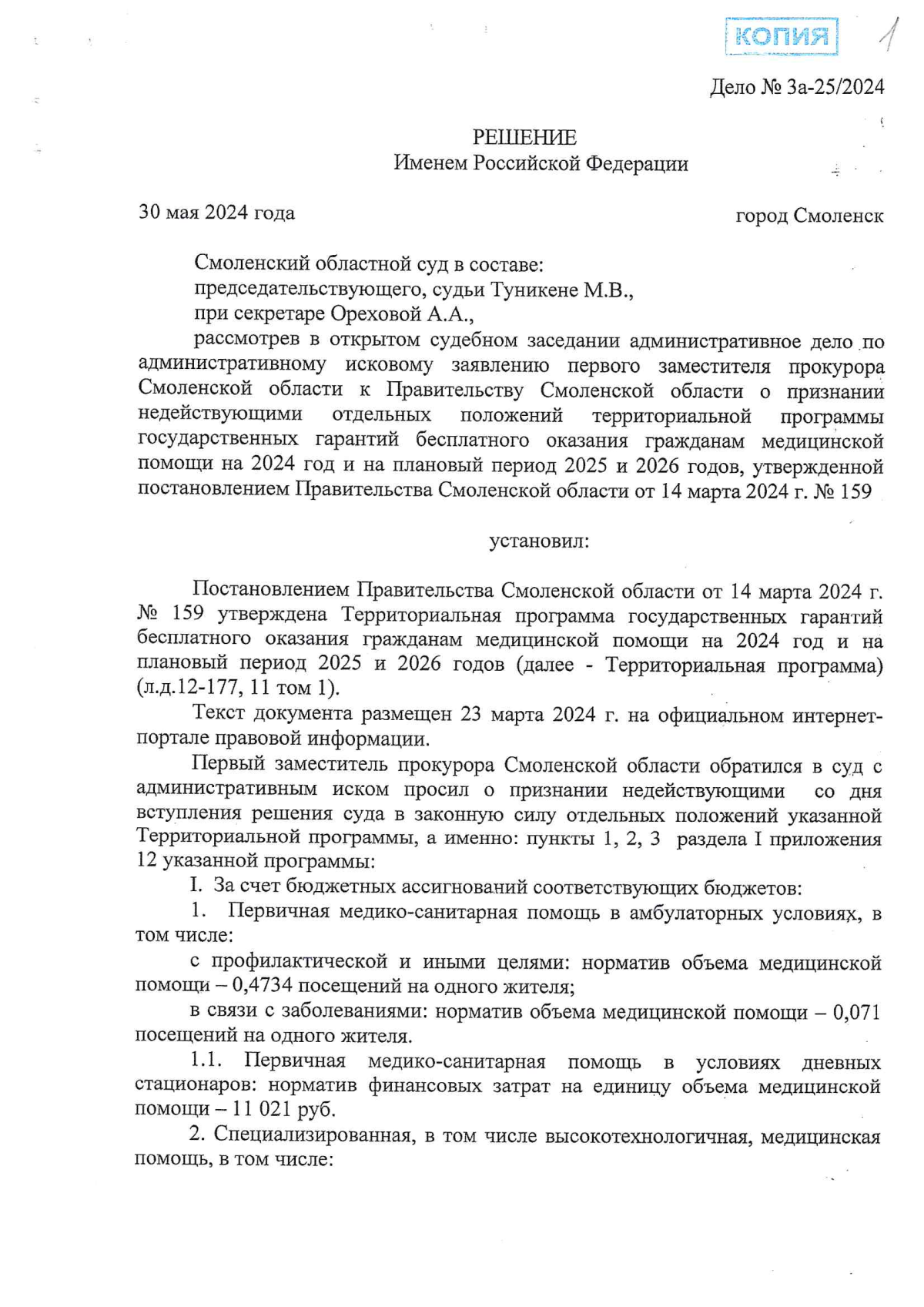 КОПИЯ

1

Дело № 3а-25/2024

РЕШЕНИЕ
Именем Российской Федерации

30 мая 2024 года

город Смоленск

Смоленский областной суд в составе:
председательствующего, судьи Туникене М.В.,
при секретаре Ореховой А.А.,
рассмотрев в открытом судебном заседании административное дело по административному исковому заявлению первого заместителя прокурора Смоленской области к Правительству Смоленской области о признании недействующими отдельных положений территориальной программы государственных гарантий бесплатного оказания гражданам медицинской помощи на 2024 год и на плановый период 2025 и 2026 годов, утвержденной постановлением Правительства Смоленской области от 14 марта 2024 г. № 159

установил:

Постановлением Правительства Смоленской области от 14 марта 2024 г. № 159 утверждена Территориальная программа государственных гарантий бесплатного оказания гражданам медицинской помощи на 2024 год и на плановый период 2025 и 2026 годов (далее - Территориальная программа) (л.д.12-177, 11 том 1).

Текст документа размещен 23 марта 2024 г. на официальном интернет-портале правовой информации.

Первый заместитель прокурора Смоленской области обратился в суд с административным иском просил о признании недействующими со дня вступления решения суда в законную силу отдельных положений указанной Территориальной программы, а именно: пункты 1, 2, 3 раздела I приложения 12 указанной программы:

I. За счет бюджетных ассигнований соответствующих бюджетов:

1. Первичная медико-санитарная помощь в амбулаторных условиях, в том числе:

с профилактической и иными целями: норматив объема медицинской помощи – 0,4734 посещений на одного жителя;

в связи с заболеваниями: норматив объема медицинской помощи – 0,071 посещений на одного жителя.

1.1. Первичная медико-санитарная помощь в условиях дневных стационаров: норматив финансовых затрат на единицу объема медицинской помощи – 11 021 руб.

2. Специализированная, в том числе высокотехнологичная, медицинская помощь, в том числе: